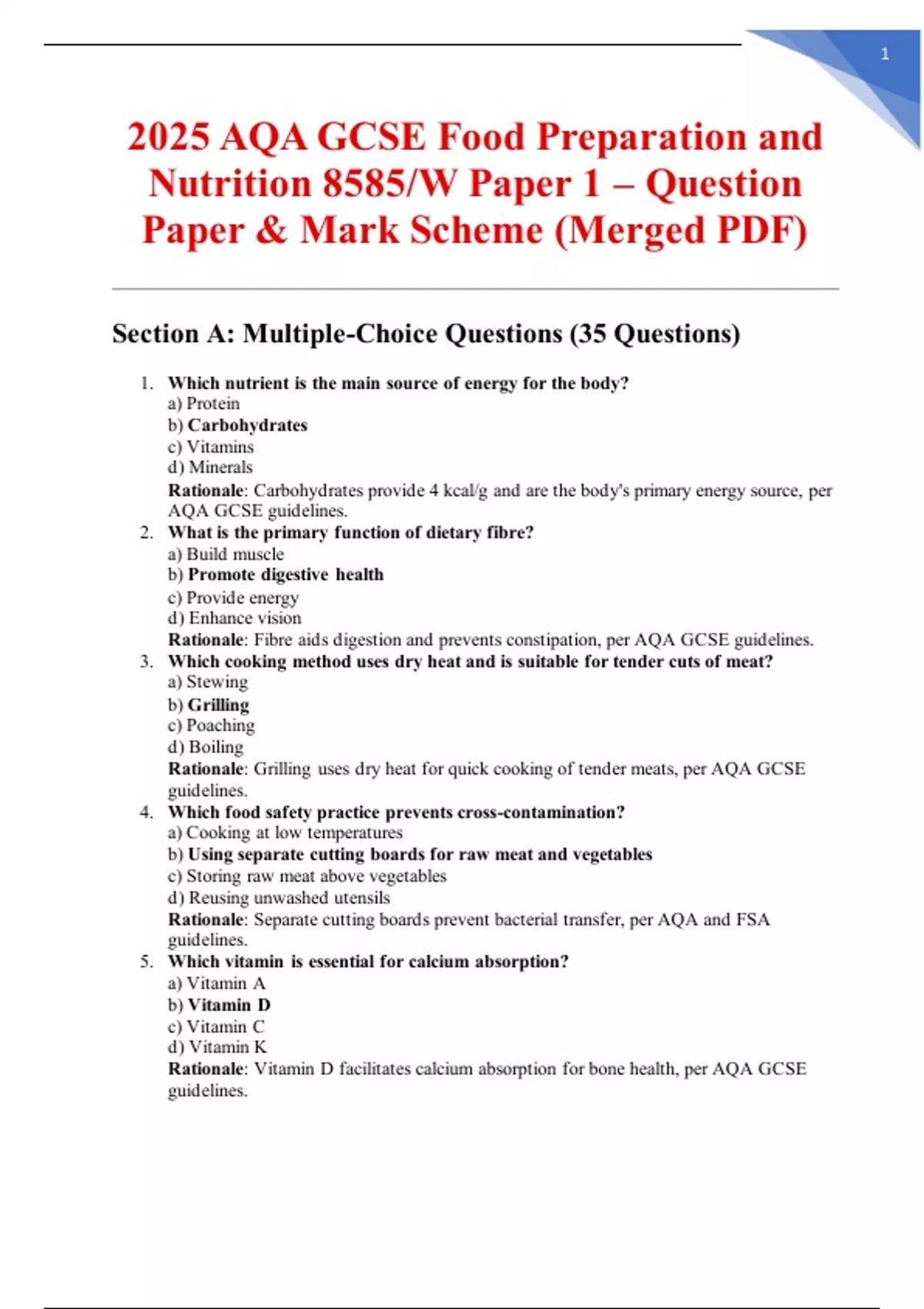 1

2025 AQA GCSE Food Preparation and Nutrition 8585/W Paper 1 – Question Paper & Mark Scheme (Merged PDF)

Section A: Multiple-Choice Questions (35 Questions)

1. Which nutrient is the main source of energy for the body?
a) Protein
b) Carbohydrates
c) Vitamins
d) Minerals
Rationale: Carbohydrates provide 4 kcal/g and are the body's primary energy source, per AQA GCSE guidelines.
2. What is the primary function of dietary fibre?
a) Build muscle
b) Promote digestive health
c) Provide energy
d) Enhance vision
Rationale: Fibre aids digestion and prevents constipation, per AQA GCSE guidelines.
3. Which cooking method uses dry heat and is suitable for tender cuts of meat?
a) Stewing
b) Grilling
c) Poaching
d) Boiling
Rationale: Grilling uses dry heat for quick cooking of tender meats, per AQA GCSE guidelines.
4. Which food safety practice prevents cross-contamination?
a) Cooking at low temperatures
b) Using separate cutting boards for raw meat and vegetables
c) Storing raw meat above vegetables
d) Reusing unwashed utensils
Rationale: Separate cutting boards prevent bacterial transfer, per AQA and FSA guidelines.
5. Which vitamin is essential for calcium absorption?
a) Vitamin A
b) Vitamin D
c) Vitamin C
d) Vitamin K
Rationale: Vitamin D facilitates calcium absorption for bone health, per AQA GCSE guidelines.